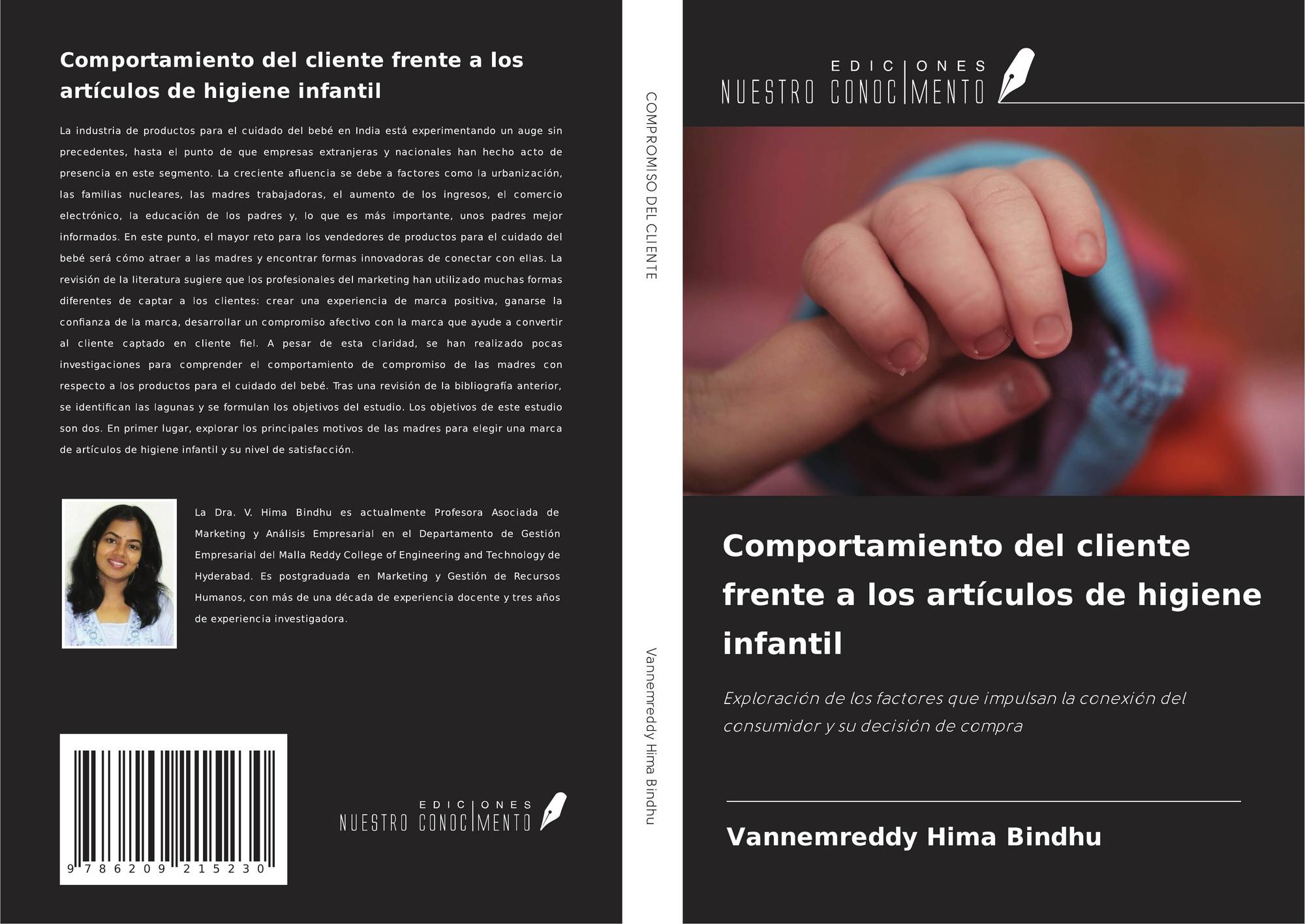 Comportamiento del cliente frente a los artículos de higiene infantil

La industria de productos para el cuidado del bebé en India está experimentando un auge sin precedentes, hasta el punto de que empresas extranjeras y nacionales han hecho acto de presencia en este segmento. La creciente afluencia se debe a factores como la urbanización, las familias nucleares, las madres trabajadoras, el aumento de los ingresos, el comercio electrónico, la educación de los padres y, lo que es más importante, unos padres mejor informados. En este punto, el mayor reto para los vendedores de productos para el cuidado del bebé será cómo atraer a las madres y encontrar formas innovadoras de conectar con ellas. La revisión de la literatura sugiere que los profesionales del marketing han utilizado muchas formas diferentes de captar a los clientes: crear una experiencia de marca positiva, ganarse la confianza de la marca, desarrollar un compromiso afectivo con la marca que ayude a convertir al cliente captado en cliente fiel. A pesar de esta claridad, se han realizado pocas investigaciones para comprender el comportamiento de compromiso de las madres con respecto a los productos para el cuidado del bebé. Tras una revisión de la bibliografía anterior, se identifican las lagunas y se formulan los objetivos del estudio. Los objetivos de este estudio son dos. En primer lugar, explorar los principales motivos de las madres para elegir una marca de artículos de higiene infantil y su nivel de satisfacción.

La Dra. V. Hima Bindhu es actualmente Profesora Asociada de Marketing y Análisis Empresarial en el Departamento de Gestión Empresarial del Malla Reddy College of Engineering and Technology de Hyderabad. Es postgraduada en Marketing y Gestión de Recursos Humanos, con más de una década de experiencia docente y tres años de experiencia investigadora.

9 786209 215230

EDICIONES
NUESTRO CONOCIMENTO

COMPROMISO DEL CLIENTE

Vannemreddy Hima Bindhu

EDICIONES
NUESTRO CONOCIMENTO

Comportamiento del cliente frente a los artículos de higiene infantil

Exploración de los factores que impulsan la conexión del consumidor y su decisión de compra

Vannemreddy Hima Bindhu